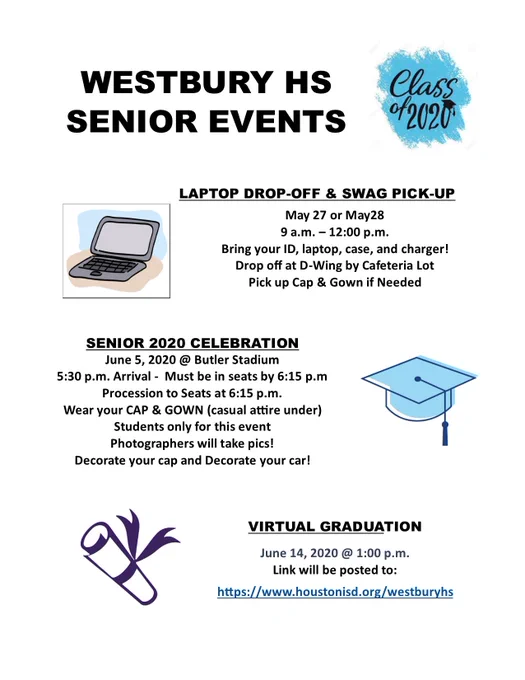 WESTBURY HS SENIOR EVENTS

Class of 2020

LAPTOP DROP-OFF & SWAG PICK-UP

May 27 or May28
9 a.m. – 12:00 p.m.
Bring your ID, laptop, case, and charger!
Drop off at D-Wing by Cafeteria Lot
Pick up Cap & Gown if Needed

SENIOR 2020 CELEBRATION

June 5, 2020 @ Butler Stadium
5:30 p.m. Arrival - Must be in seats by 6:15 p.m
Procession to Seats at 6:15 p.m.
Wear your CAP & GOWN (casual attire under)
Students only for this event
Photographers will take pics!
Decorate your cap and Decorate your car!

VIRTUAL GRADUATION

June 14, 2020 @ 1:00 p.m.
Link will be posted to:
https://www.houstonisd.org/westburyhs